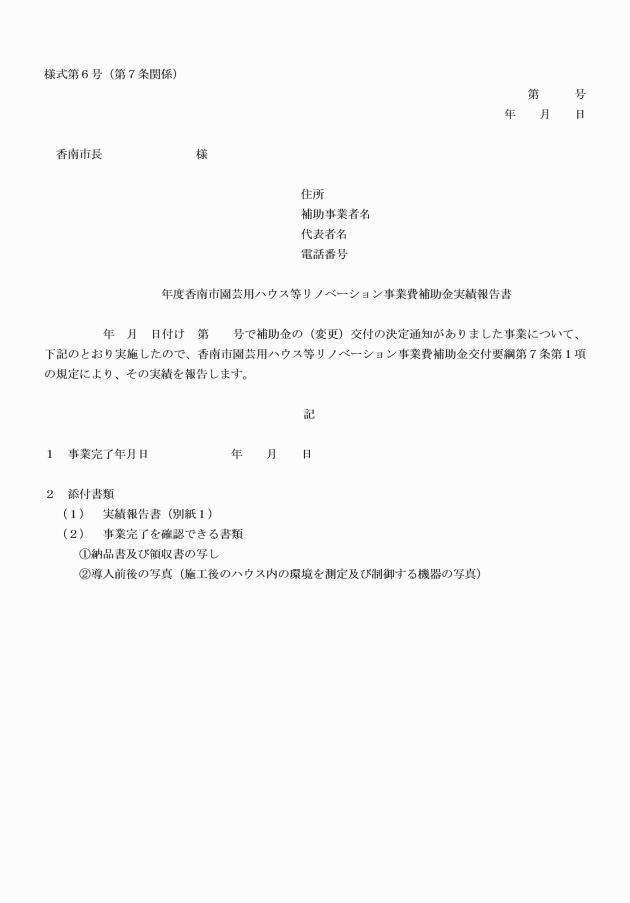 様式第6号（第7条関係）

第 号
年 月 日

香南市長 様

住所
補助事業者名
代表者名
電話番号

年度香南市園芸用ハウス等リノベーション事業費補助金実績報告書

年 月 日付け 第 号で補助金の（変更）交付の決定通知がありました事業について、下記のとおり実施したので、香南市園芸用ハウス等リノベーション事業費補助金交付要綱第7条第1項の規定により、その実績を報告します。

記

1 事業完了年月日 年 月 日

2 添付書類
（1） 実績報告書（別紙1）
（2） 事業完了を確認できる書類
①納品書及び領収書の写し
②導入前後の写真（施工後のハウス内の環境を測定及び制御する機器の写真）